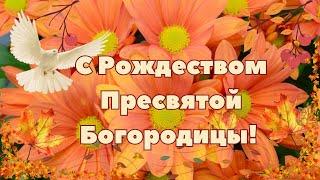 С Рождеством Пресвятой Богородицы!